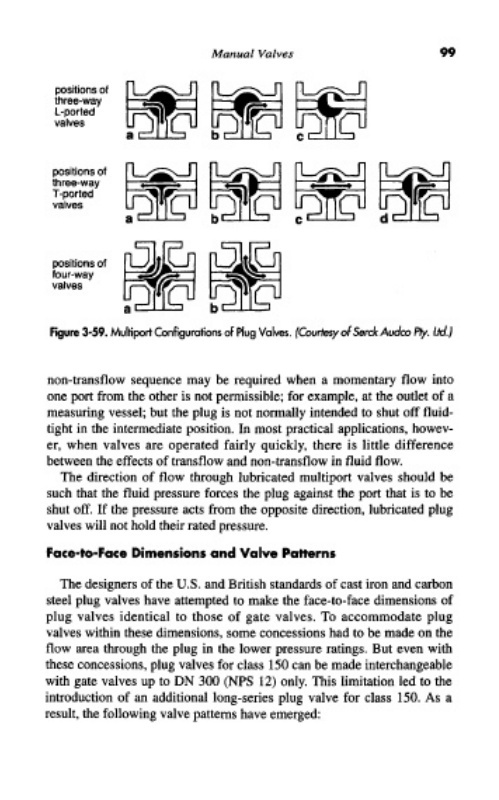 Manual Valves 99

positions of three-way L-ported valves

a b c

positions of three-way T-ported valves

a b c d

positions of four-way valves

a b

Figure 3-59. Multiport Configurations of Plug Valves. (Courtesy of Serck Audco Pty. Ltd.)

non-transflow sequence may be required when a momentary flow into one port from the other is not permissible; for example, at the outlet of a measuring vessel; but the plug is not normally intended to shut off fluid-tight in the intermediate position. In most practical applications, however, when valves are operated fairly quickly, there is little difference between the effects of transflow and non-transflow in fluid flow.

The direction of flow through lubricated multiport valves should be such that the fluid pressure forces the plug against the port that is to be shut off. If the pressure acts from the opposite direction, lubricated plug valves will not hold their rated pressure.

Face-to-Face Dimensions and Valve Patterns

The designers of the U.S. and British standards of cast iron and carbon steel plug valves have attempted to make the face-to-face dimensions of plug valves identical to those of gate valves. To accommodate plug valves within these dimensions, some concessions had to be made on the flow area through the plug in the lower pressure ratings. But even with these concessions, plug valves for class 150 can be made interchangeable with gate valves up to DN 300 (NPS 12) only. This limitation led to the introduction of an additional long-series plug valve for class 150. As a result, the following valve patterns have emerged: